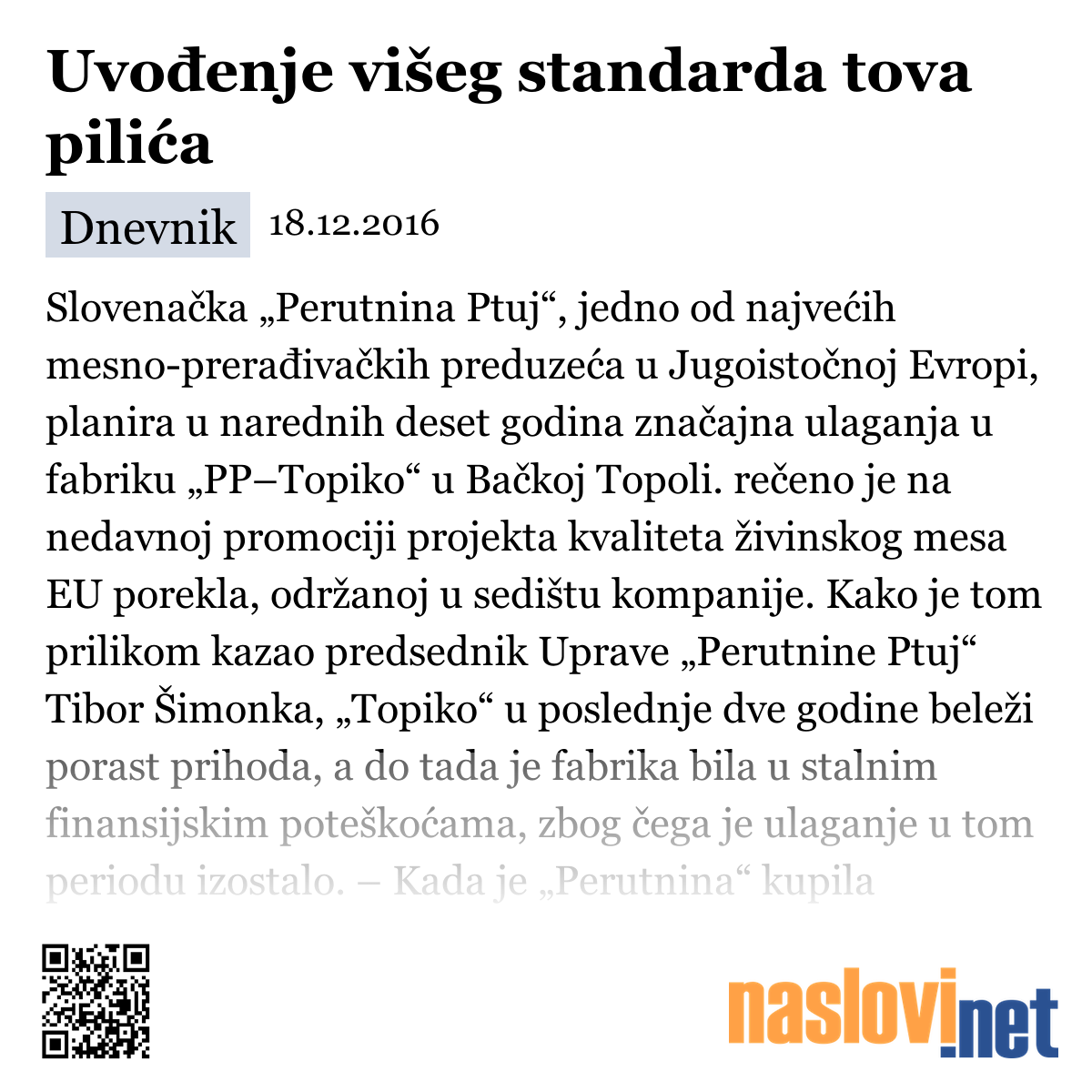 Uvođenje višeg standarda tova pilića

Dnevnik 18.12.2016

Slovenačka „Perutnina Ptuj“, jedno od najvećih mesno-prerađivačkih preduzeća u Jugoistočnoj Evropi, planira u narednih deset godina značajna ulaganja u fabriku „PP–Topiko“ u Bačkoj Topoli. rečeno je na nedavnoj promociji projekta kvaliteta živinskog mesa EU porekla, održanoj u sedištu kompanije. Kako je tom prilikom kazao predsednik Uprave „Perutnine Ptuj“ Tibor Šimonka, „Topiko“ u poslednje dve godine beleži porast prihoda, a do tada je fabrika bila u stalnim finansijskim poteškoćama, zbog čega je ulaganje u tom periodu izostalo. – Kada je „Perutnina“ kupila

naslovi.net